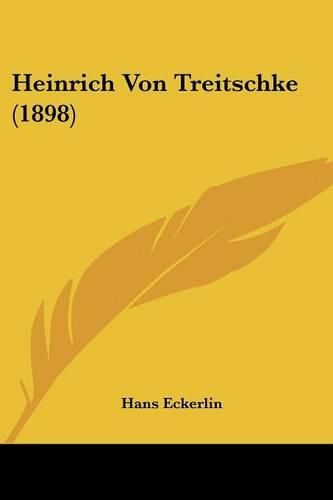 Heinrich Von Treitschke (1898)

Hans Eckerlin